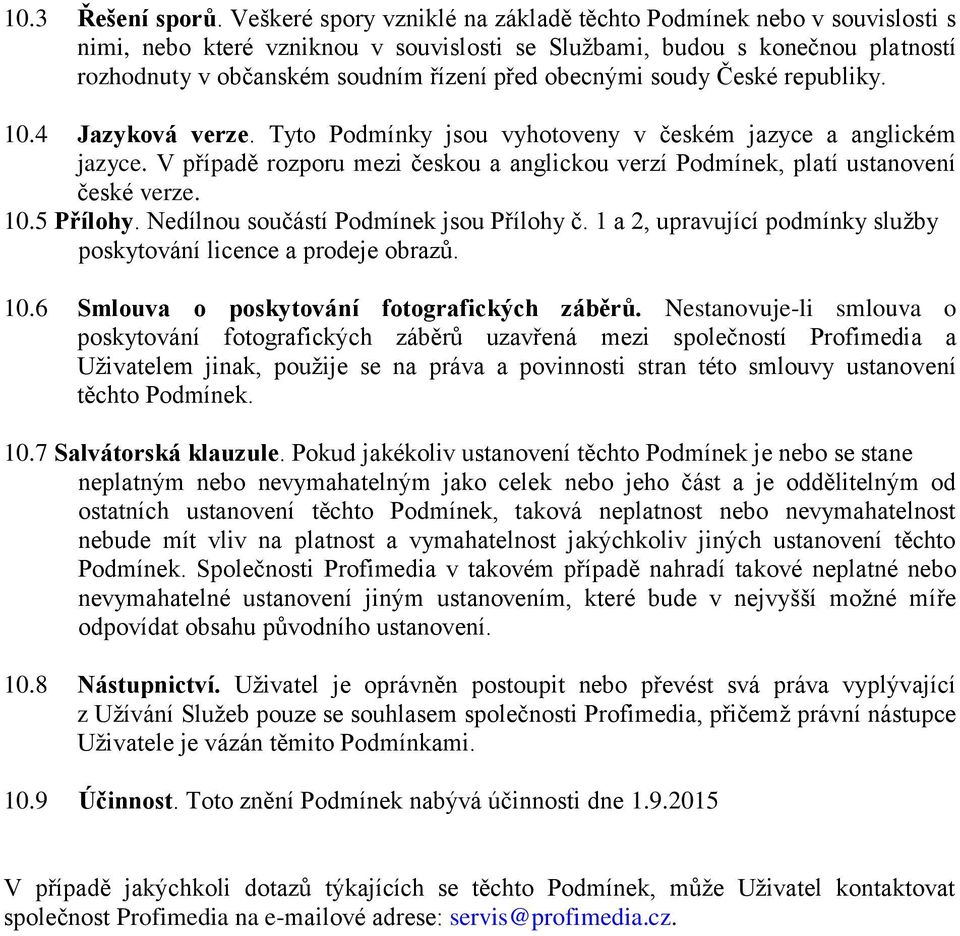 10.3 Řešení sporů. Veškeré spory vzniklé na základě těchto Podmínek nebo v souvislosti s nimi, nebo které vzniknou v souvislosti se Službami, budou s konečnou platností rozhodnuty v občanském soudním řízení před obecnými soudy České republiky.

10.4 Jazyková verze. Tyto Podmínky jsou vyhotoveny v českém jazyce a anglickém jazyce. V případě rozporu mezi českou a anglickou verzí Podmínek, platí ustanovení české verze.

10.5 Přílohy. Nedílnou součástí Podmínek jsou Přílohy č. 1 a 2, upravující podmínky služby poskytování licence a prodeje obrazů.

10.6 Smlouva o poskytování fotografických záběrů. Nestanovuje-li smlouva o poskytování fotografických záběrů uzavřená mezi společností Profimedia a Uživatelem jinak, použije se na práva a povinnosti stran této smlouvy ustanovení těchto Podmínek.

10.7 Salvátorská klauzule. Pokud jakékoliv ustanovení těchto Podmínek je nebo se stane neplatným nebo nevymahatelným jako celek nebo jeho část a je oddělitelným od ostatních ustanovení těchto Podmínek, taková neplatnost nebo nevymahatelnost nebude mít vliv na platnost a vymahatelnost jakýchkoliv jiných ustanovení těchto Podmínek. Společnosti Profimedia v takovém případě nahradí takové neplatné nebo nevymahatelné ustanovení jiným ustanovením, které bude v nejvyšší možné míře odpovídat obsahu původního ustanovení.

10.8 Nástupnictví. Uživatel je oprávněn postoupit nebo převést svá práva vyplývající z Užívání Služeb pouze se souhlasem společnosti Profimedia, přičemž právní nástupce Uživatele je vázán těmito Podmínkami.

10.9 Účinnost. Toto znění Podmínek nabývá účinnosti dne 1.9.2015

V případě jakýchkoli dotazů týkajících se těchto Podmínek, může Uživatel kontaktovat společnost Profimedia na e-mailové adrese: servis@profimedia.cz.